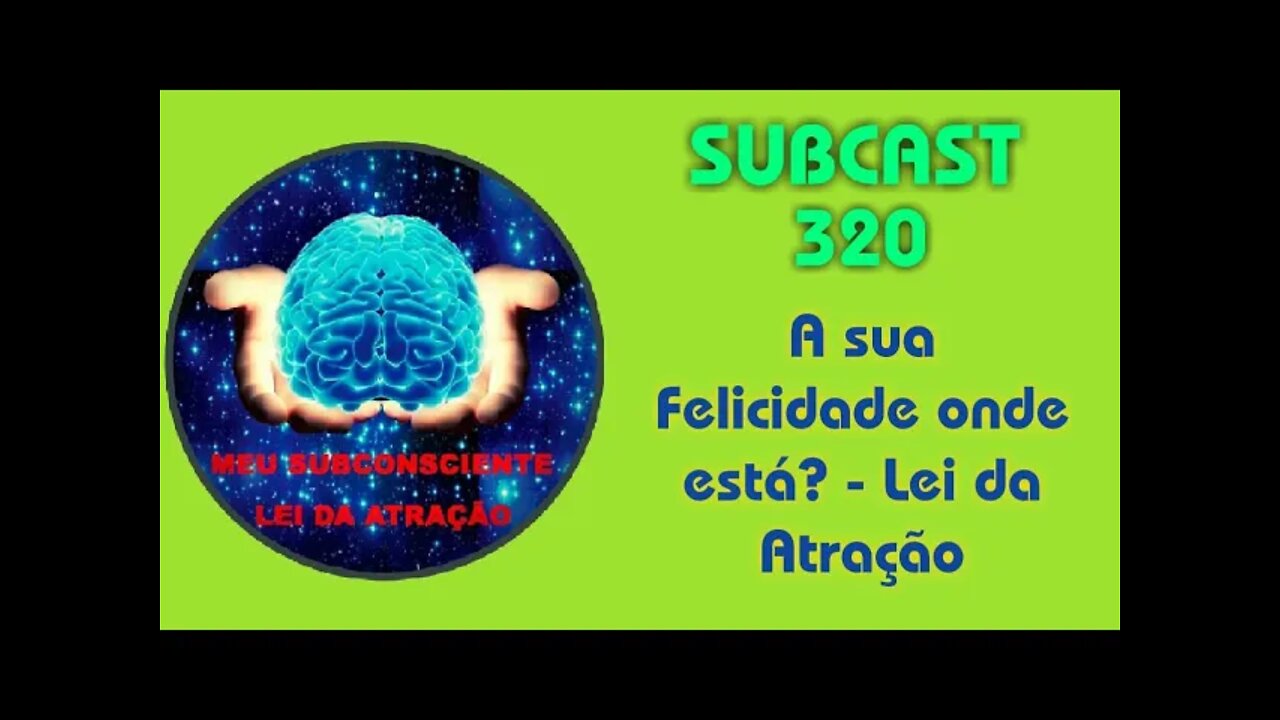 MEU SUBCONSCIENTE
LEI DA ATRAÇÃO

SUBCAST
320

A sua Felicidade onde está? - Lei da Atração